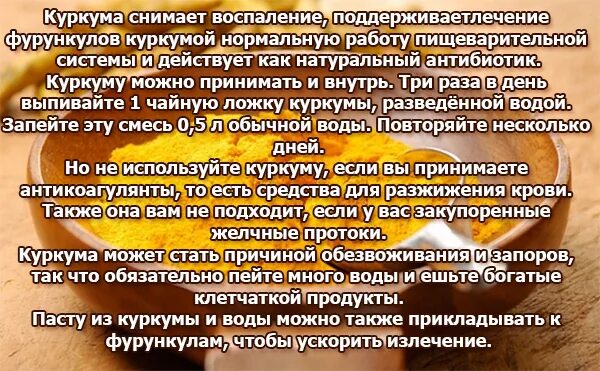 Куркума снимает воспаление, поддерживаетлечение фурункулов куркумой нормальную работу пищеварительной системы и действует как натуральный антибиотик.
Куркуму можно принимать и внутрь. Три раза в день выпивайте 1 чайную ложку куркумы, разведённой водой. Запейте эту смесь 0,5 л обычной воды. Повторяйте несколько дней.
Но не используйте куркуму, если вы принимаете антикоагулянты, то есть средства для разжижения крови. Также она вам не подходит, если у вас закупоренные желчные протоки.
Куркума может стать причиной обезвоживания и запоров, так что обязательно пейте много воды и ешьте богатые клетчаткой продукты.
Пасту из куркумы и воды можно также прикладывать к фурункулам, чтобы ускорить излечение.